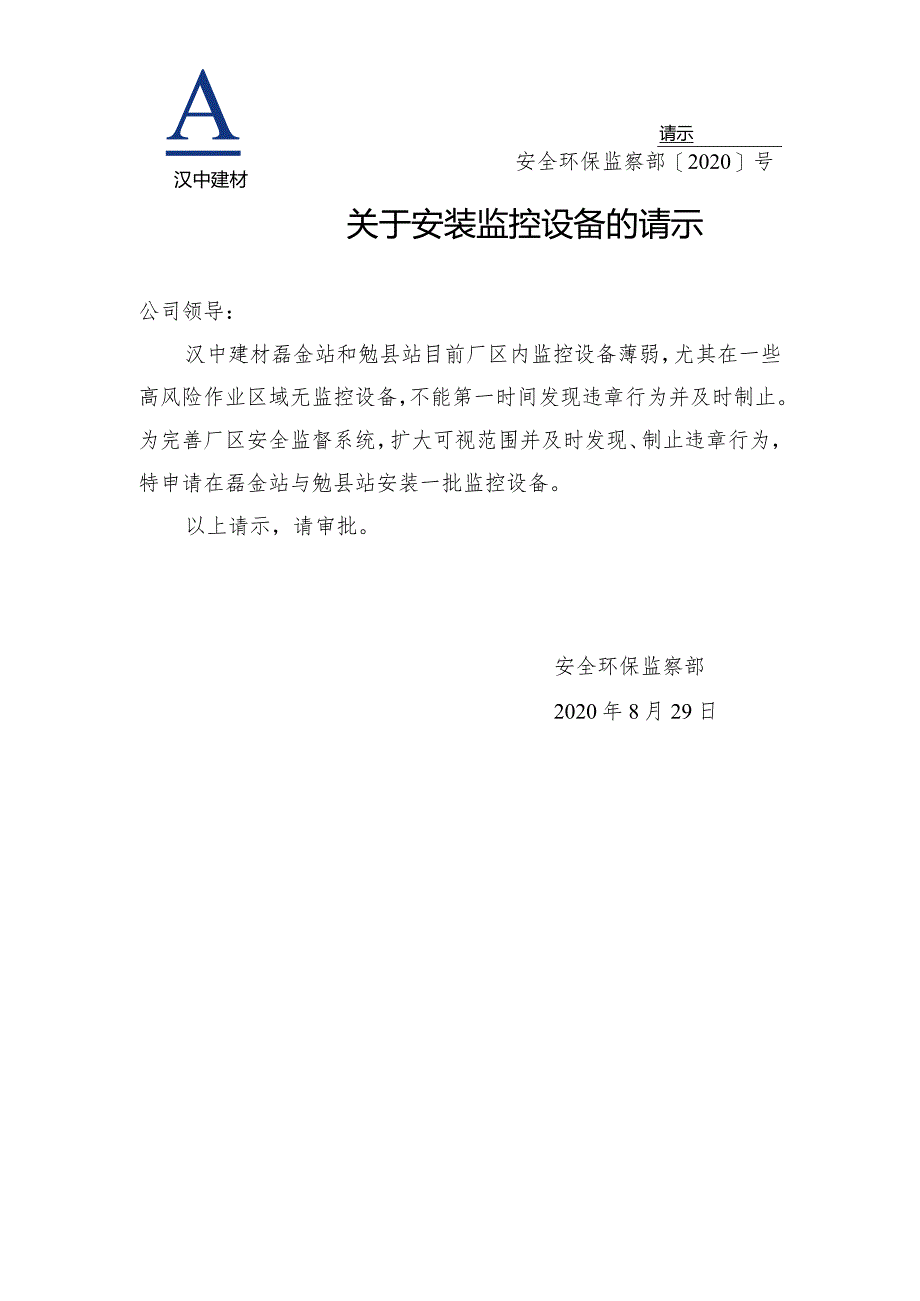 A
汉中建材

请示
安全环保监察部〔2020〕号

关于安装监控设备的请示

公司领导：

汉中建材磊金站和勉县站目前厂区内监控设备薄弱，尤其在一些高风险作业区域无监控设备，不能第一时间发现违章行为并及时制止。为完善厂区安全监督系统，扩大可视范围并及时发现、制止违章行为，特申请在磊金站与勉县站安装一批监控设备。

以上请示，请审批。

安全环保监察部
2020年8月29日